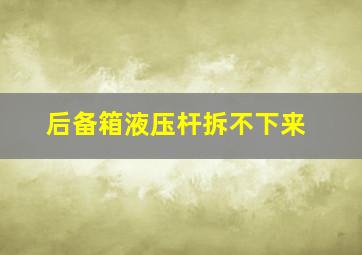 后备箱液压杆拆不下来